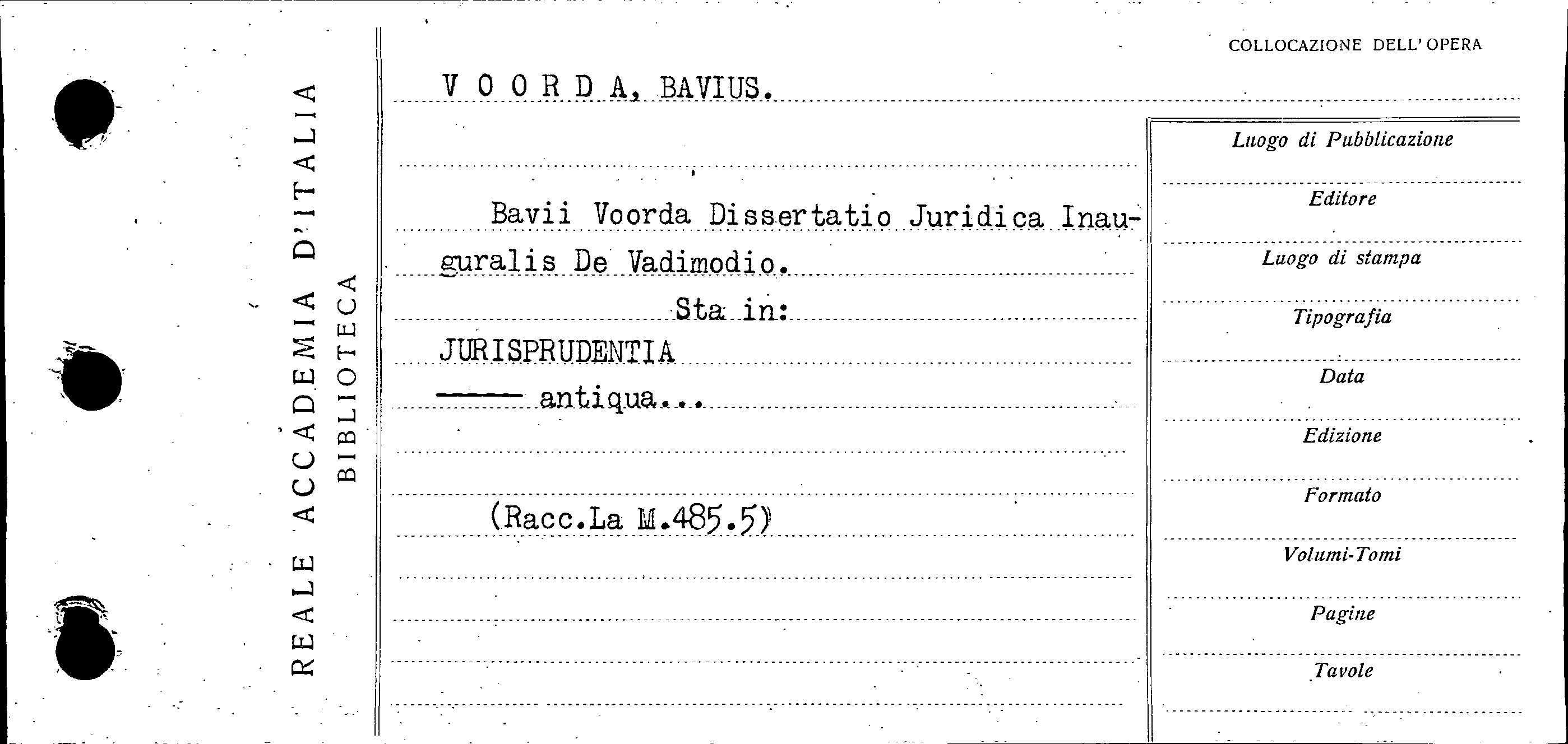 REALE ACCADEMIA D'ITALIA

BIBLIOTECA

COLLOCAZIONE DELL'OPERA

V O O R D A, BAVIUS.

Bavii Voorda Dissertatio Juridica Inauguralis De Vadimodio.

Sta in:

JURISPRUDENTIA

—— antiqua...

(Racc.La M.485.5)

Luogo di Pubblicazione

Editore

Luogo di stampa

Tipografia

Data

Edizione

Formato

Volumi-Tomi

Pagine

Tavole